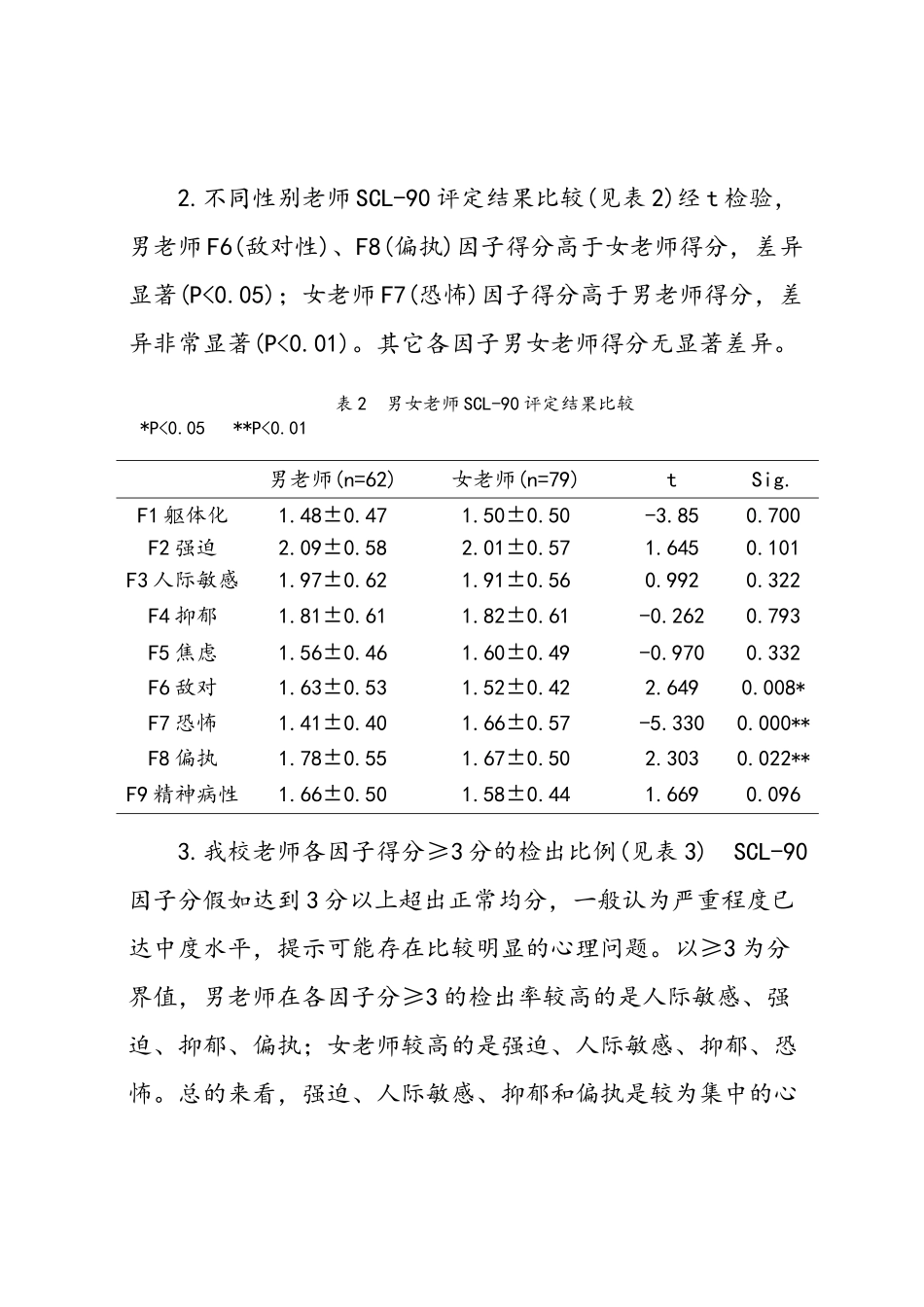 2.不同性别老师SCL-90评定结果比较(见表2)经t检验，男老师F6(敌对性)、F8(偏执)因子得分高于女老师得分，差异显著(P<0.05)；女老师F7(恐怖)因子得分高于男老师得分，差异非常显著(P<0.01)。其它各因子男女老师得分无显著差异。

表2 男女老师SCL-90评定结果比较

*P<0.05 **P<0.01

| | 男老师(n=62) | 女老师(n=79) | t | Sig. |
|---|---|---|---|---|
| F1躯体化 | 1.48±0.47 | 1.50±0.50 | -3.85 | 0.700 |
| F2强迫 | 2.09±0.58 | 2.01±0.57 | 1.645 | 0.101 |
| F3人际敏感 | 1.97±0.62 | 1.91±0.56 | 0.992 | 0.322 |
| F4抑郁 | 1.81±0.61 | 1.82±0.61 | -0.262 | 0.793 |
| F5焦虑 | 1.56±0.46 | 1.60±0.49 | -0.970 | 0.332 |
| F6敌对 | 1.63±0.53 | 1.52±0.42 | 2.649 | 0.008* |
| F7恐怖 | 1.41±0.40 | 1.66±0.57 | -5.330 | 0.000** |
| F8偏执 | 1.78±0.55 | 1.67±0.50 | 2.303 | 0.022** |
| F9精神病性 | 1.66±0.50 | 1.58±0.44 | 1.669 | 0.096 |

3.我校老师各因子得分≥3分的检出比例(见表3) SCL-90因子分假如达到3分以上超出正常均分，一般认为严重程度已达中度水平，提示可能存在比较明显的心理问题。以≥3为分界值，男老师在各因子分≥3的检出率较高的是人际敏感、强迫、抑郁、偏执；女老师较高的是强迫、人际敏感、抑郁、恐怖。总的来看，强迫、人际敏感、抑郁和偏执是较为集中的心